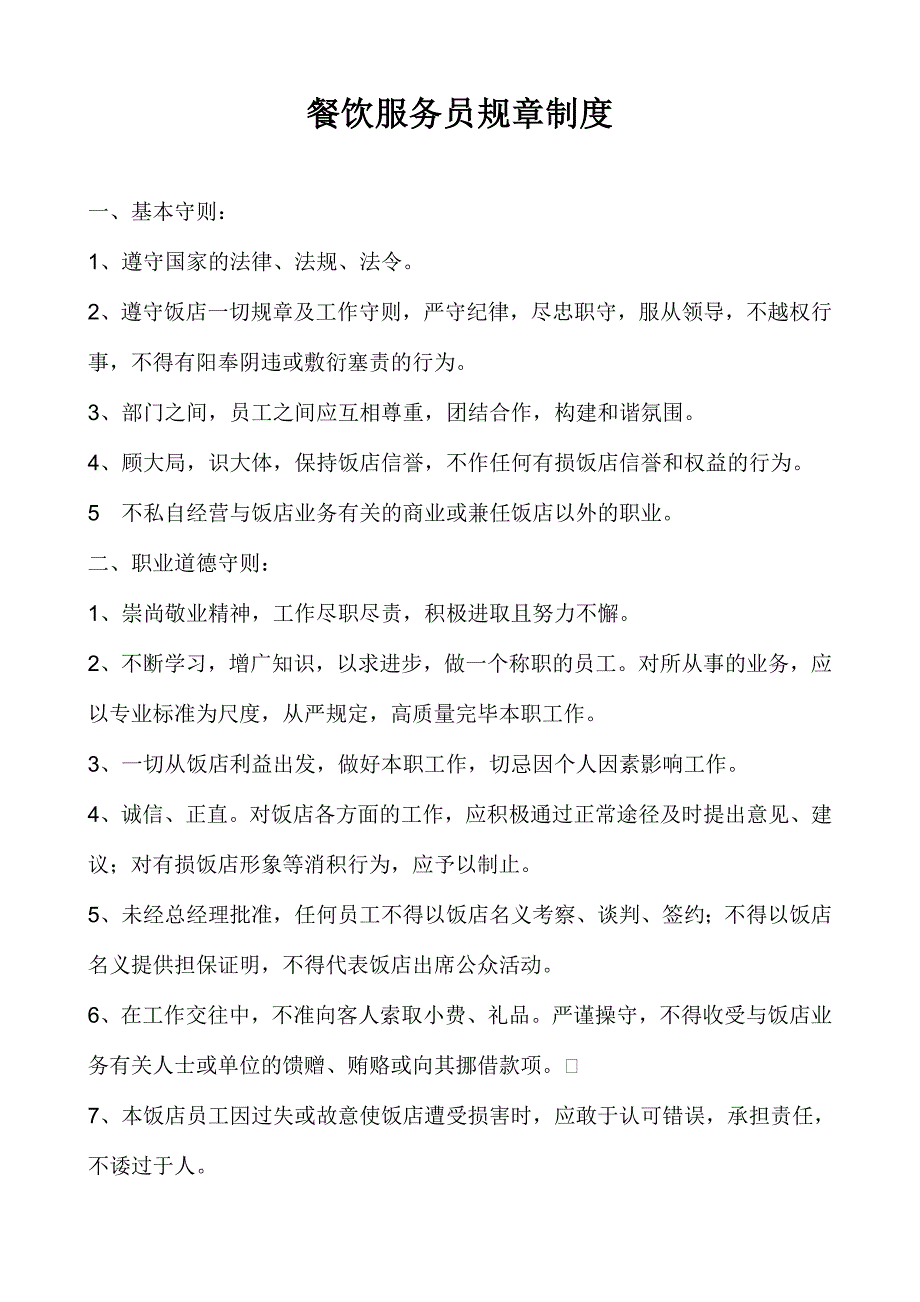 餐饮服务员规章制度

一、基本守则：

1、遵守国家的法律、法规、法令。

2、遵守饭店一切规章及工作守则，严守纪律，尽忠职守，服从领导，不越权行事，不得有阳奉阴违或敷衍塞责的行为。

3、部门之间，员工之间应互相尊重，团结合作，构建和谐氛围。

4、顾大局，识大体，保持饭店信誉，不作任何有损饭店信誉和权益的行为。

5　不私自经营与饭店业务有关的商业或兼任饭店以外的职业。

二、职业道德守则：

1、崇尚敬业精神，工作尽职尽责，积极进取且努力不懈。

2、不断学习，增广知识，以求进步，做一个称职的员工。对所从事的业务，应以专业标准为尺度，从严规定，高质量完毕本职工作。

3、一切从饭店利益出发，做好本职工作，切忌因个人因素影响工作。

4、诚信、正直。对饭店各方面的工作，应积极通过正常途径及时提出意见、建议；对有损饭店形象等消积行为，应予以制止。

5、未经总经理批准，任何员工不得以饭店名义考察、谈判、签约；不得以饭店名义提供担保证明，不得代表饭店出席公众活动。

6、在工作交往中，不准向客人索取小费、礼品。严谨操守，不得收受与饭店业务有关人士或单位的馈赠、贿赂或向其挪借款项。□

7、本饭店员工因过失或故意使饭店遭受损害时，应敢于认可错误，承担责任，不诿过于人。